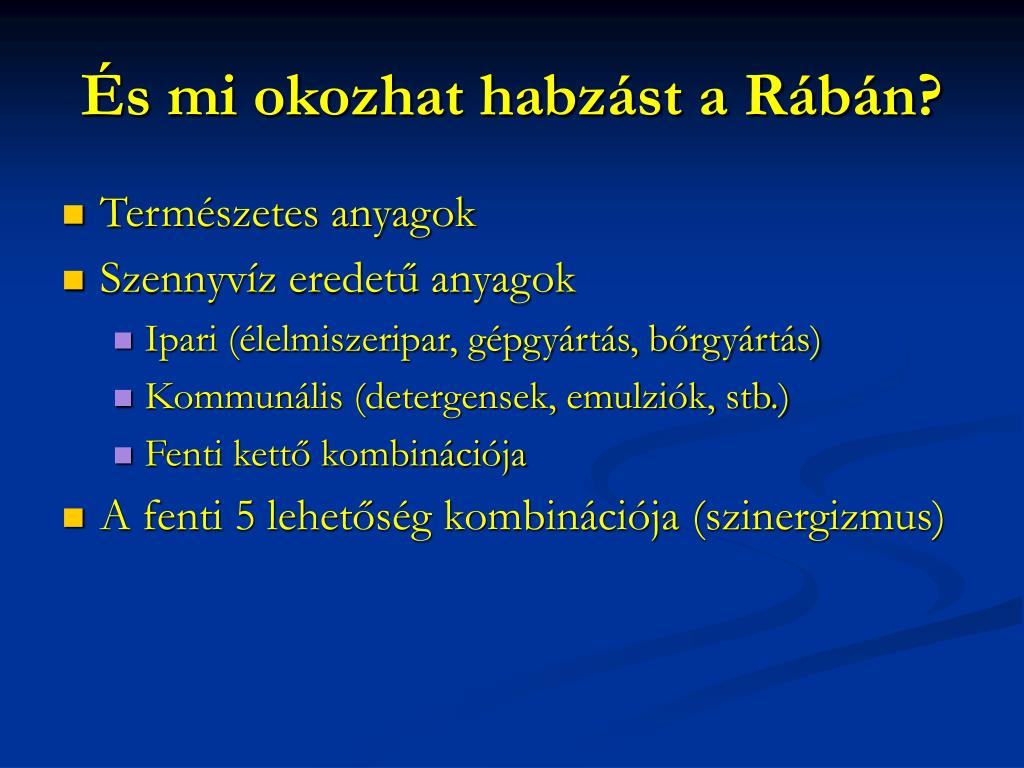 És mi okozhat habzást a Rábán?

Természetes anyagok

Szennyvíz eredetű anyagok

Ipari (élelmiszeripar, gépgyártás, bőrgyártás)

Kommunális (detergensek, emulziók, stb.)

Fenti kettő kombinációja

A fenti 5 lehetőség kombinációja (szinergizmus)